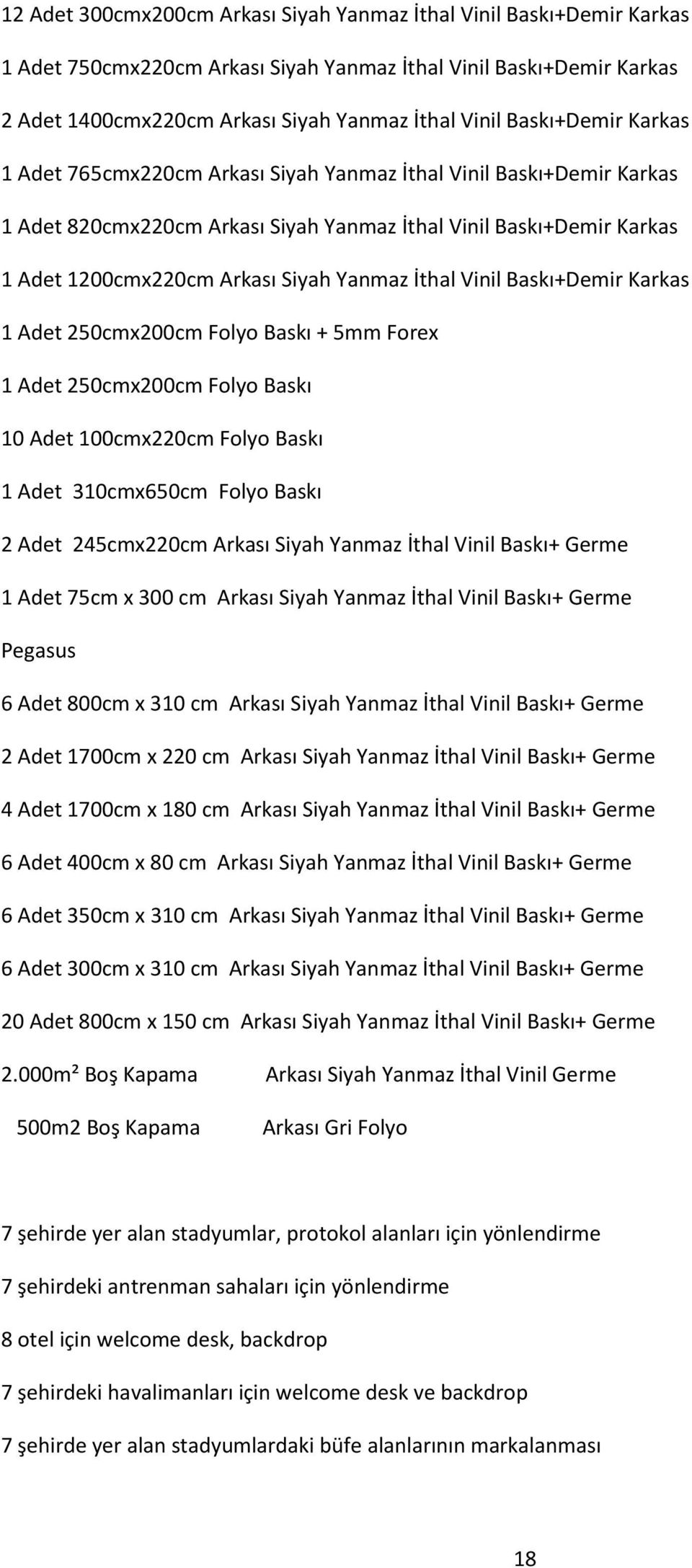 12 Adet 300cmx200cm Arkası Siyah Yanmaz İthal Vinil Baskı+Demir Karkas

1 Adet 750cmx220cm Arkası Siyah Yanmaz İthal Vinil Baskı+Demir Karkas

2 Adet 1400cmx220cm Arkası Siyah Yanmaz İthal Vinil Baskı+Demir Karkas

1 Adet 765cmx220cm Arkası Siyah Yanmaz İthal Vinil Baskı+Demir Karkas

1 Adet 820cmx220cm Arkası Siyah Yanmaz İthal Vinil Baskı+Demir Karkas

1 Adet 1200cmx220cm Arkası Siyah Yanmaz İthal Vinil Baskı+Demir Karkas

1 Adet 250cmx200cm Folyo Baskı + 5mm Forex

1 Adet 250cmx200cm Folyo Baskı

10 Adet 100cmx220cm Folyo Baskı

1 Adet 310cmx650cm Folyo Baskı

2 Adet 245cmx220cm Arkası Siyah Yanmaz İthal Vinil Baskı+ Germe

1 Adet 75cm x 300 cm Arkası Siyah Yanmaz İthal Vinil Baskı+ Germe

Pegasus

6 Adet 800cm x 310 cm Arkası Siyah Yanmaz İthal Vinil Baskı+ Germe

2 Adet 1700cm x 220 cm Arkası Siyah Yanmaz İthal Vinil Baskı+ Germe

4 Adet 1700cm x 180 cm Arkası Siyah Yanmaz İthal Vinil Baskı+ Germe

6 Adet 400cm x 80 cm Arkası Siyah Yanmaz İthal Vinil Baskı+ Germe

6 Adet 350cm x 310 cm Arkası Siyah Yanmaz İthal Vinil Baskı+ Germe

6 Adet 300cm x 310 cm Arkası Siyah Yanmaz İthal Vinil Baskı+ Germe

20 Adet 800cm x 150 cm Arkası Siyah Yanmaz İthal Vinil Baskı+ Germe

2.000m² Boş Kapama Arkası Siyah Yanmaz İthal Vinil Germe

500m2 Boş Kapama Arkası Gri Folyo

7 şehirde yer alan stadyumlar, protokol alanları için yönlendirme

7 şehirdeki antrenman sahaları için yönlendirme

8 otel için welcome desk, backdrop

7 şehirdeki havalimanları için welcome desk ve backdrop

7 şehirde yer alan stadyumlardaki büfe alanlarının markalanması

18